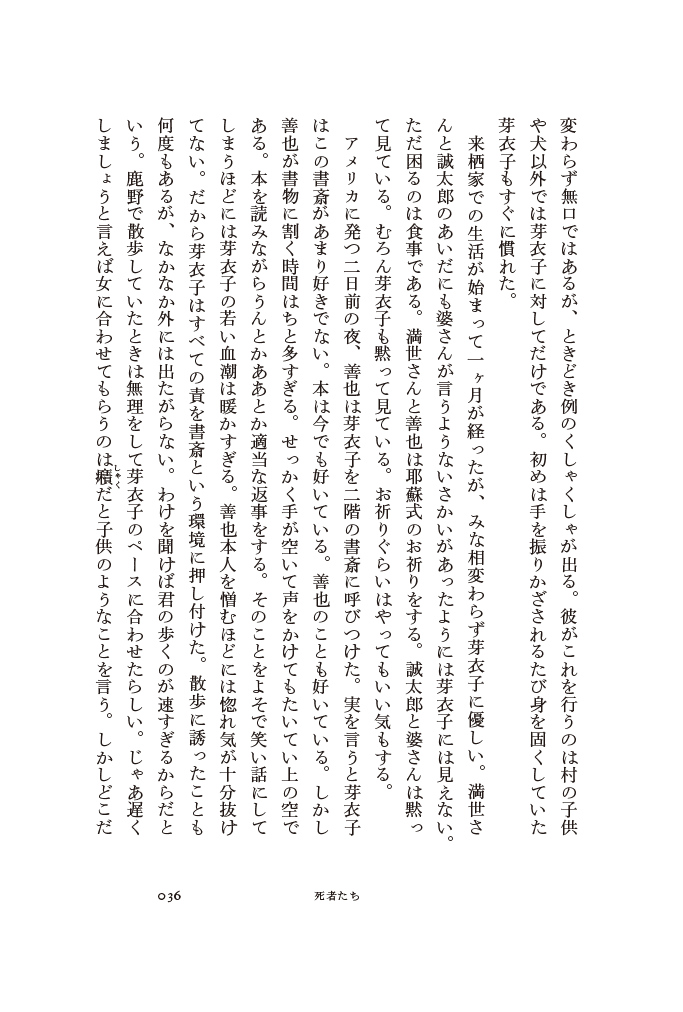 変わらず無口ではあるが、ときどき例のくしゃくしゃが出る。彼がこれを行うのは村の子供や犬以外では芽衣子に対してだけである。初めは手を振りかざされるたび身を固くしていた芽衣子もすぐに慣れた。

来栖家での生活が始まって一ヶ月が経ったが、みな相変わらず芽衣子に優しい。満世さんと誠太郎のあいだにも婆さんが言うようないさかいがあったようには芽衣子には見えない。ただ困るのは食事である。満世さんと善也は耶蘇式のお祈りをする。誠太郎と婆さんは黙って見ている。むろん芽衣子も黙って見ている。お祈りぐらいはやってもいい気もする。

アメリカに発つ二日前の夜、善也は芽衣子を二階の書斎に呼びつけた。実を言うと芽衣子はこの書斎があまり好きでない。本は今でも好いている。善也のことも好いている。しかし善也が書物に割く時間はちと多すぎる。せっかく手が空いて声をかけてもたいてい上の空である。本を読みながらうんとかああとか適当な返事をする。そのことをよそで笑い話にしてしまうほどには芽衣子の若い血潮は暖かすぎる。善也本人を憎むほどには惚れ気が十分抜けてない。だから芽衣子はすべての責を書斎という環境に押し付けた。散歩に誘ったことも何度もあるが、なかなか外には出たがらない。わけを聞けば君の歩くのが速すぎるからだという。鹿野で散歩していたときは無理をして芽衣子のペースに合わせたらしい。じゃあ遅くしましょうと言えば女に合わせてもらうのは癪だと子供のようなことを言う。しかしどこだ

036　死者たち